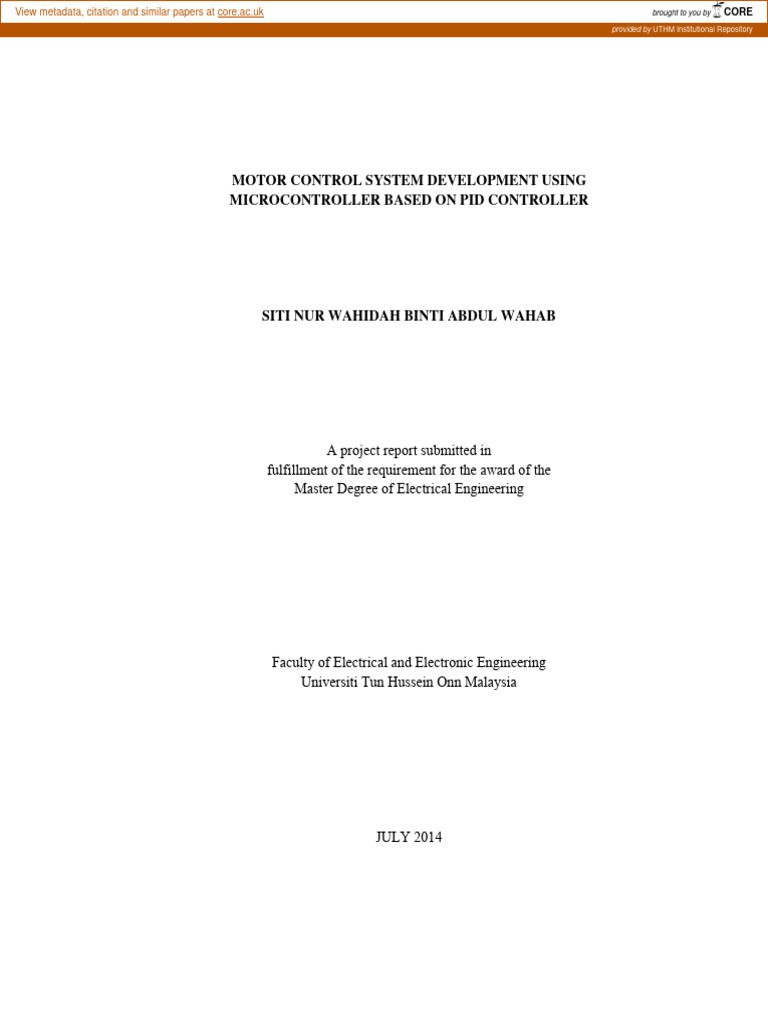 View metadata, citation and similar papers at core.ac.uk

brought to you by CORE

provided by UTHM Institutional Repository

MOTOR CONTROL SYSTEM DEVELOPMENT USING MICROCONTROLLER BASED ON PID CONTROLLER

SITI NUR WAHIDAH BINTI ABDUL WAHAB

A project report submitted in fulfillment of the requirement for the award of the Master Degree of Electrical Engineering

Faculty of Electrical and Electronic Engineering
Universiti Tun Hussein Onn Malaysia

JULY 2014